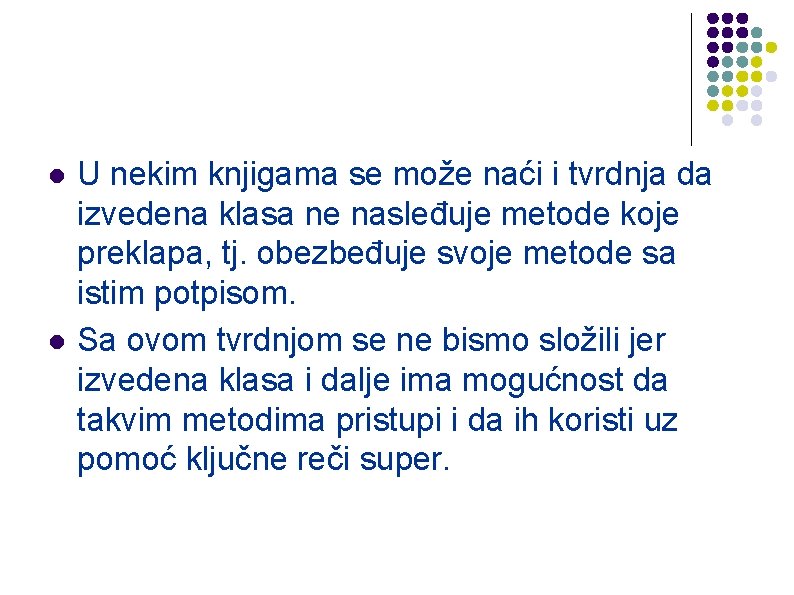 • U nekim knjigama se može naći i tvrdnja da izvedena klasa ne nasleđuje metode koje preklapa, tj. obezbeđuje svoje metode sa istim potpisom.
• Sa ovom tvrdnjom se ne bismo složili jer izvedena klasa i dalje ima mogućnost da takvim metodima pristupi i da ih koristi uz pomoć ključne reči super.